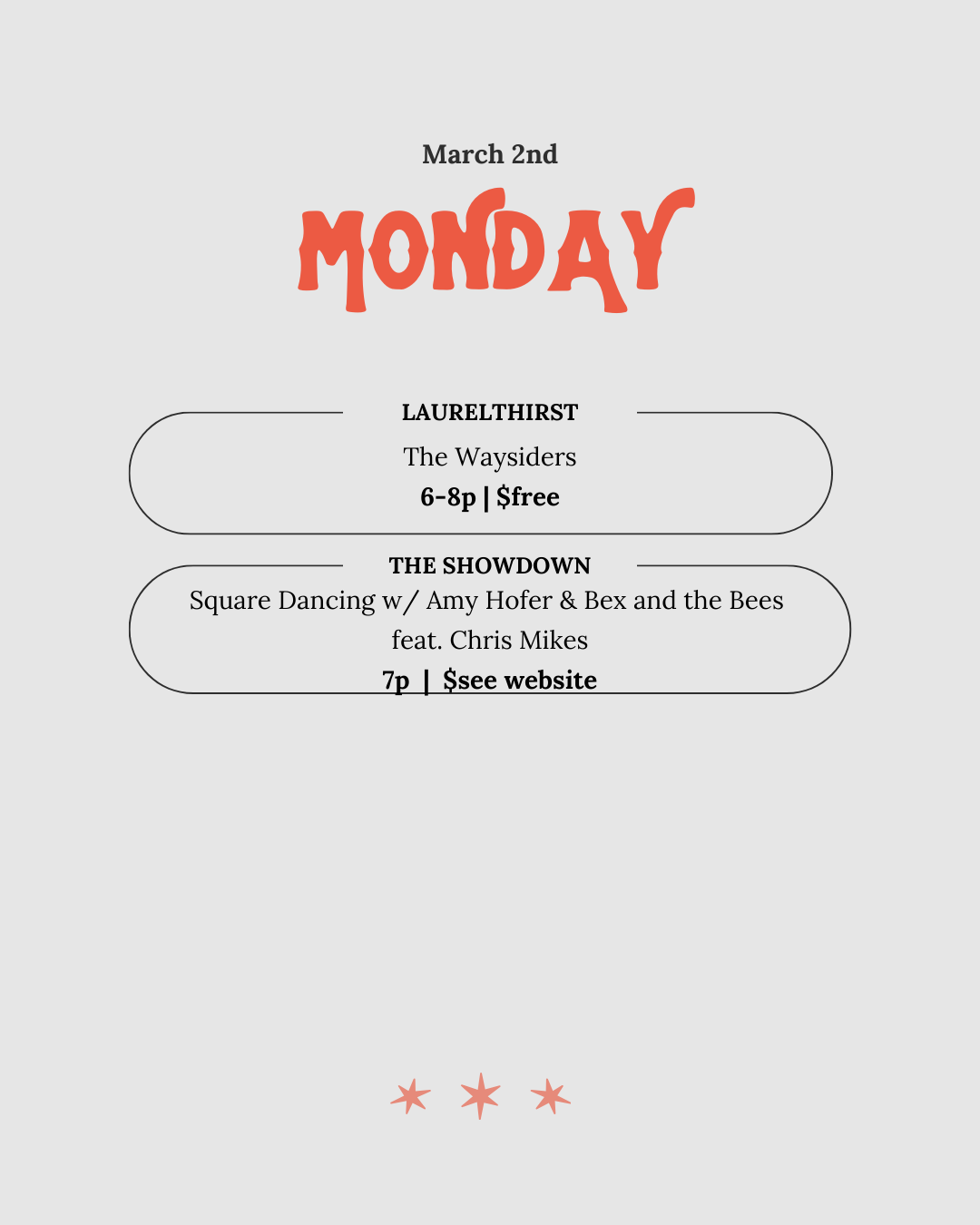 March 2nd

MONDAY

LAURELTHIRST

The Waysiders

6-8p | $free

THE SHOWDOWN

Square Dancing w/ Amy Hofer & Bex and the Bees feat. Chris Mikes

7p | $see website